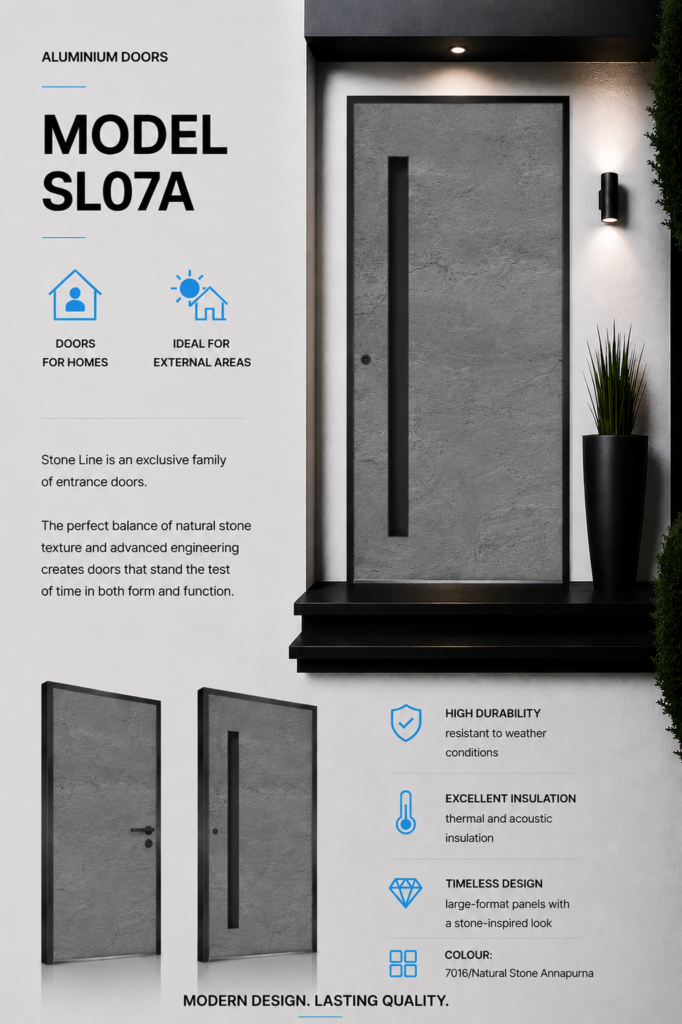 ALUMINIUM DOORS

MODEL SL07A

DOORS
FOR HOMES

IDEAL FOR
EXTERNAL AREAS

Stone Line is an exclusive family of entrance doors.

The perfect balance of natural stone texture and advanced engineering creates doors that stand the test of time in both form and function.

HIGH DURABILITY
resistant to weather conditions

EXCELLENT INSULATION
thermal and acoustic insulation

TIMELESS DESIGN
large-format panels with a stone-inspired look

COLOUR:
7016/Natural Stone Annapurna

MODERN DESIGN. LASTING QUALITY.